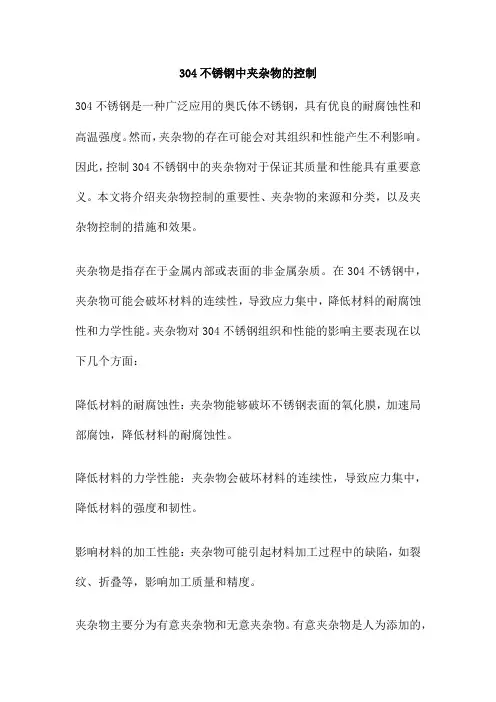 304 不锈钢中夹杂物的控制

304 不锈钢是一种广泛应用的奥氏体不锈钢，具有优良的耐腐蚀性和高温强度。然而，夹杂物的存在可能会对其组织和性能产生不利影响。因此，控制 304 不锈钢中的夹杂物对于保证其质量和性能具有重要意义。本文将介绍夹杂物控制的重要性、夹杂物的来源和分类，以及夹杂物控制的措施和效果。

夹杂物是指存在于金属内部或表面的非金属杂质。在 304 不锈钢中，夹杂物可能会破坏材料的连续性，导致应力集中，降低材料的耐腐蚀性和力学性能。夹杂物对 304 不锈钢组织和性能的影响主要表现在以下几个方面：

降低材料的耐腐蚀性：夹杂物能够破坏不锈钢表面的氧化膜，加速局部腐蚀，降低材料的耐腐蚀性。

降低材料的力学性能：夹杂物会破坏材料的连续性，导致应力集中，降低材料的强度和韧性。

影响材料的加工性能：夹杂物可能引起材料加工过程中的缺陷，如裂纹、折叠等，影响加工质量和精度。

夹杂物主要分为有意夹杂物和无意夹杂物。有意夹杂物是人为添加的，